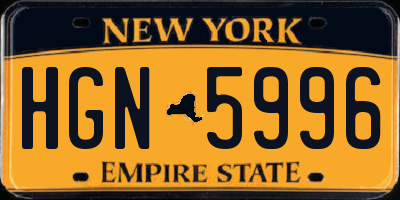 NEW YORK

HGN 5996

EMPIRE STATE